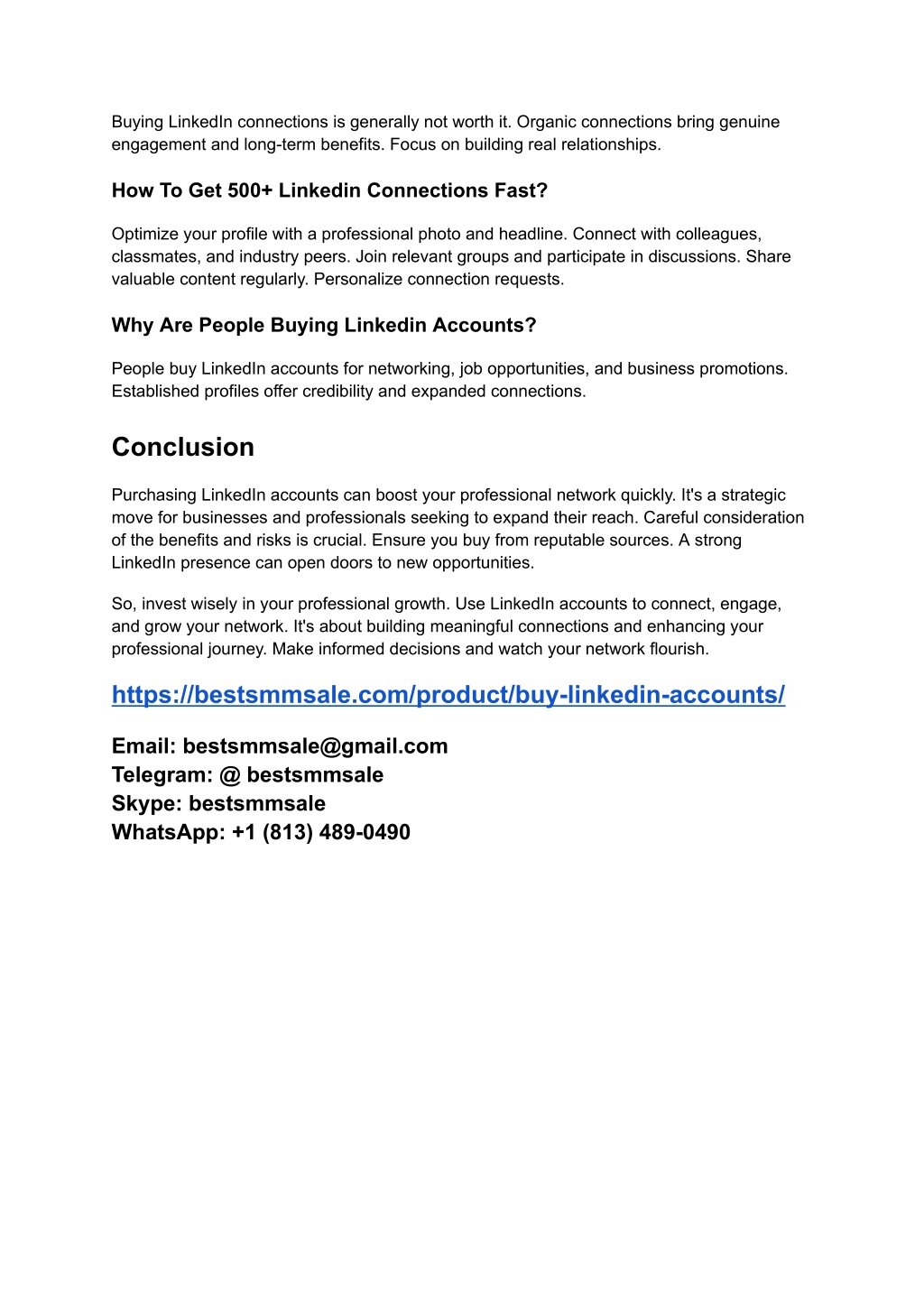 Buying LinkedIn connections is generally not worth it. Organic connections bring genuine engagement and long-term benefits. Focus on building real relationships.

How To Get 500+ Linkedin Connections Fast?

Optimize your profile with a professional photo and headline. Connect with colleagues, classmates, and industry peers. Join relevant groups and participate in discussions. Share valuable content regularly. Personalize connection requests.

Why Are People Buying Linkedin Accounts?

People buy LinkedIn accounts for networking, job opportunities, and business promotions. Established profiles offer credibility and expanded connections.

Conclusion

Purchasing LinkedIn accounts can boost your professional network quickly. It's a strategic move for businesses and professionals seeking to expand their reach. Careful consideration of the benefits and risks is crucial. Ensure you buy from reputable sources. A strong LinkedIn presence can open doors to new opportunities.

So, invest wisely in your professional growth. Use LinkedIn accounts to connect, engage, and grow your network. It's about building meaningful connections and enhancing your professional journey. Make informed decisions and watch your network flourish.

https://bestsmmsale.com/product/buy-linkedin-accounts/

Email: bestsmmsale@gmail.com
Telegram: @ bestsmmsale
Skype: bestsmmsale
WhatsApp: +1 (813) 489-0490